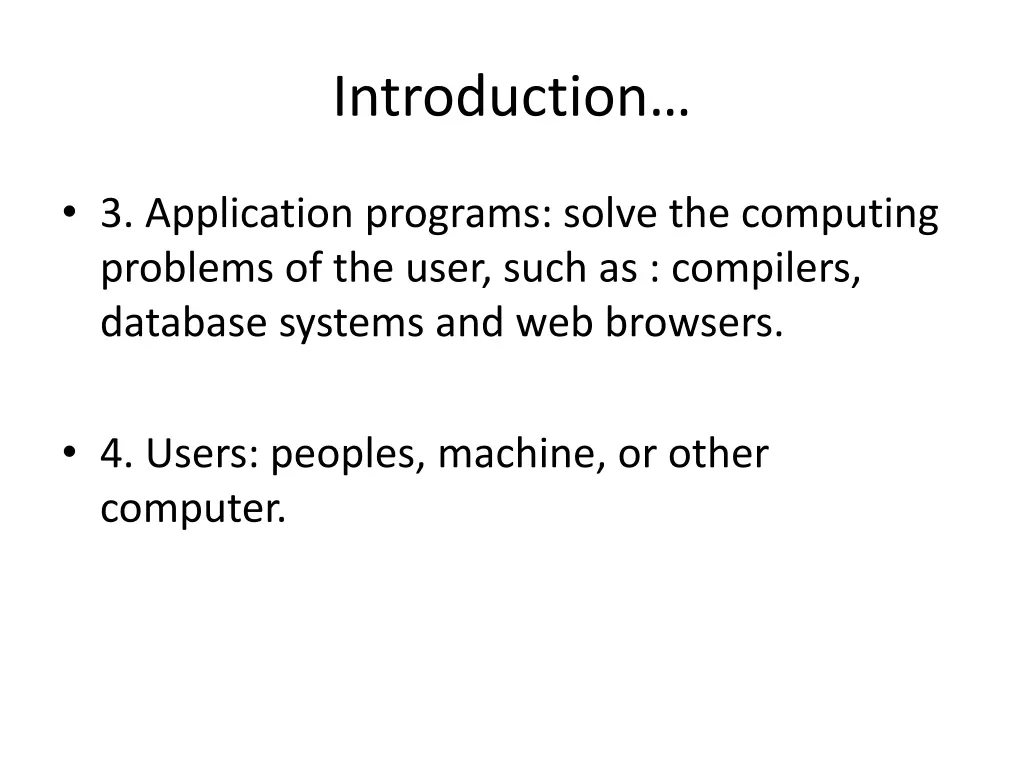 Introduction…

• 3. Application programs: solve the computing problems of the user, such as : compilers, database systems and web browsers.

• 4. Users: peoples, machine, or other computer.